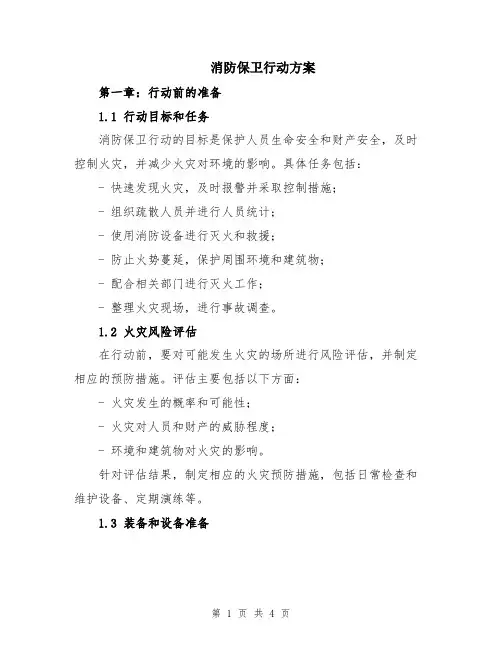 消防保卫行动方案

第一章：行动前的准备

1.1 行动目标和任务

消防保卫行动的目标是保护人员生命安全和财产安全，及时控制火灾，并减少火灾对环境的影响。具体任务包括：

- 快速发现火灾，及时报警并采取控制措施；

- 组织疏散人员并进行人员统计；

- 使用消防设备进行灭火和救援；

- 防止火势蔓延，保护周围环境和建筑物；

- 配合相关部门进行灭火工作；

- 整理火灾现场，进行事故调查。

1.2 火灾风险评估

在行动前，要对可能发生火灾的场所进行风险评估，并制定相应的预防措施。评估主要包括以下方面：

- 火灾发生的概率和可能性；

- 火灾对人员和财产的威胁程度；

- 环境和建筑物对火灾的影响。

针对评估结果，制定相应的火灾预防措施，包括日常检查和维护设备、定期演练等。

1.3 装备和设备准备

第 1 页 共 4 页